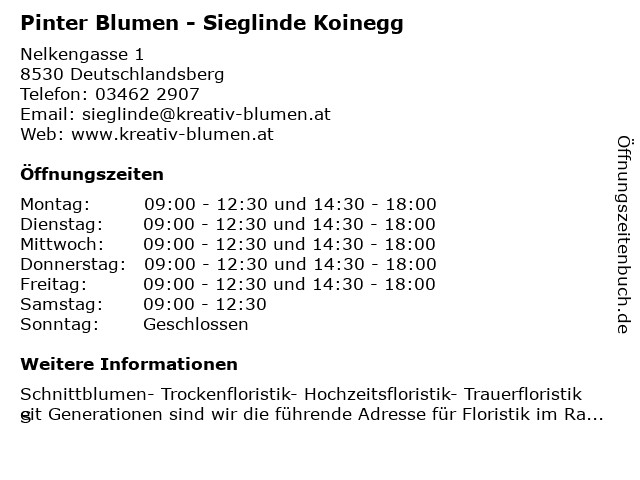 Pinter Blumen - Sieglinde Koinegg

Nelkengasse 1
8530 Deutschlandsberg
Telefon: 03462 2907
Email: sieglinde@kreativ-blumen.at
Web: www.kreativ-blumen.at

Öffnungszeiten

| | |
|---|---|
| Montag: | 09:00 - 12:30 und 14:30 - 18:00 |
| Dienstag: | 09:00 - 12:30 und 14:30 - 18:00 |
| Mittwoch: | 09:00 - 12:30 und 14:30 - 18:00 |
| Donnerstag: | 09:00 - 12:30 und 14:30 - 18:00 |
| Freitag: | 09:00 - 12:30 und 14:30 - 18:00 |
| Samstag: | 09:00 - 12:30 |
| Sonntag: | Geschlossen |

Weitere Informationen

Schnittblumen- Trockenfloristik- Hochzeitsfloristik- Trauerfloristik
Seit Generationen sind wir die führende Adresse für Floristik im Ra...

Öffnungszeitenbuch.de